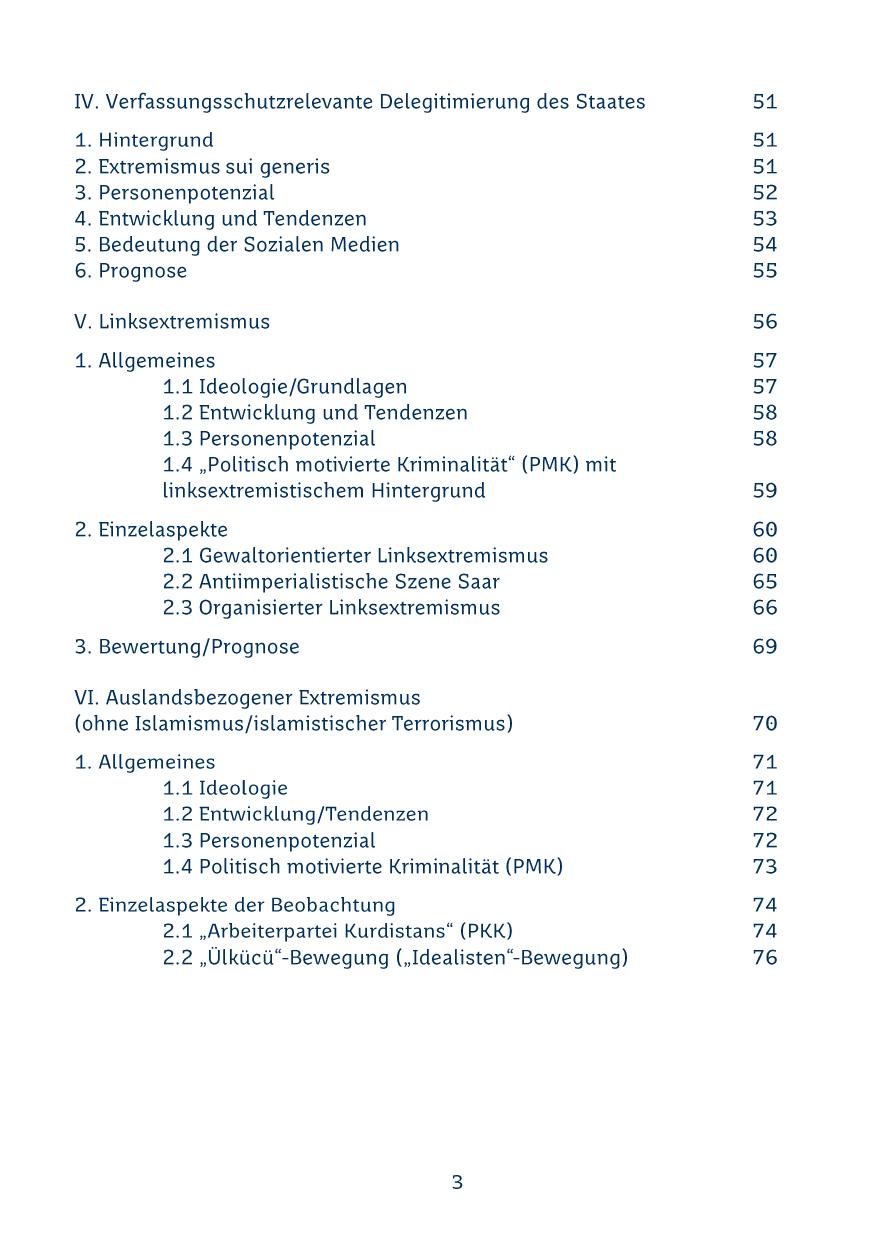 IV. Verfassungsschutzrelevante Delegitimierung des Staates 51

1. Hintergrund 51
2. Extremismus sui generis 51
3. Personenpotenzial 52
4. Entwicklung und Tendenzen 53
5. Bedeutung der Sozialen Medien 54
6. Prognose 55

V. Linksextremismus 56

1. Allgemeines 57
1.1 Ideologie/Grundlagen 57
1.2 Entwicklung und Tendenzen 58
1.3 Personenpotenzial 58
1.4 „Politisch motivierte Kriminalität“ (PMK) mit linksextremistischem Hintergrund 59

2. Einzelaspekte 60
2.1 Gewaltorientierter Linksextremismus 60
2.2 Antiimperialistische Szene Saar 65
2.3 Organisierter Linksextremismus 66

3. Bewertung/Prognose 69

VI. Auslandsbezogener Extremismus (ohne Islamismus/islamistischer Terrorismus) 70

1. Allgemeines 71
1.1 Ideologie 71
1.2 Entwicklung/Tendenzen 72
1.3 Personenpotenzial 72
1.4 Politisch motivierte Kriminalität (PMK) 73

2. Einzelaspekte der Beobachtung 74
2.1 „Arbeiterpartei Kurdistans“ (PKK) 74
2.2 „Ülkücü“-Bewegung („Idealisten“-Bewegung) 76

3